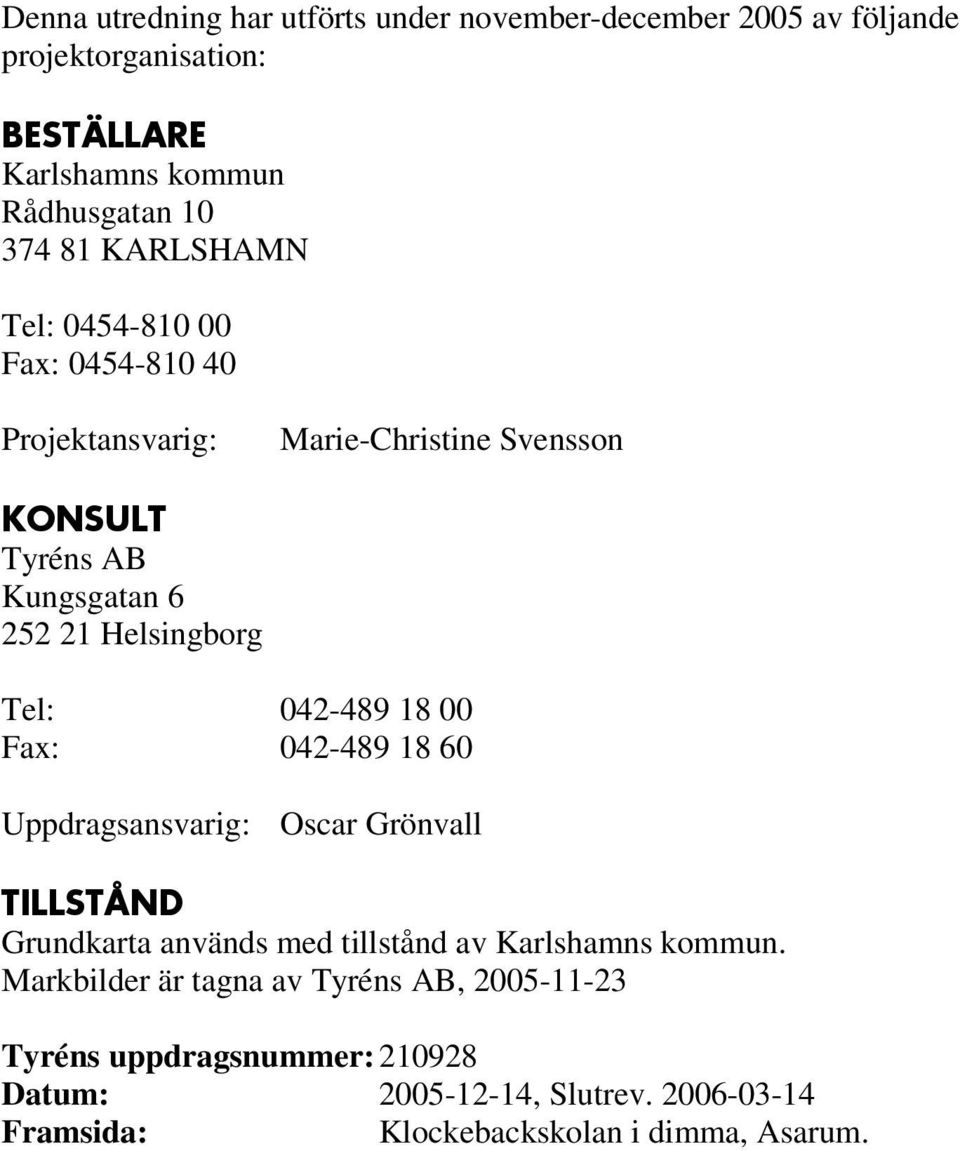 Denna utredning har utförts under november-december 2005 av följande projektorganisation:

BESTÄLLARE
Karlshamns kommun
Rådhusgatan 10
374 81 KARLSHAMN

Tel: 0454-810 00
Fax: 0454-810 40

Projektansvarig: Marie-Christine Svensson

KONSULT
Tyréns AB
Kungsgatan 6
252 21 Helsingborg

Tel: 042-489 18 00
Fax: 042-489 18 60

Uppdragsansvarig: Oscar Grönvall

TILLSTÅND
Grundkarta används med tillstånd av Karlshamns kommun.
Markbilder är tagna av Tyréns AB, 2005-11-23

Tyréns uppdragsnummer: 210928
Datum: 2005-12-14, Slutrev. 2006-03-14
Framsida: Klockebackskolan i dimma, Asarum.